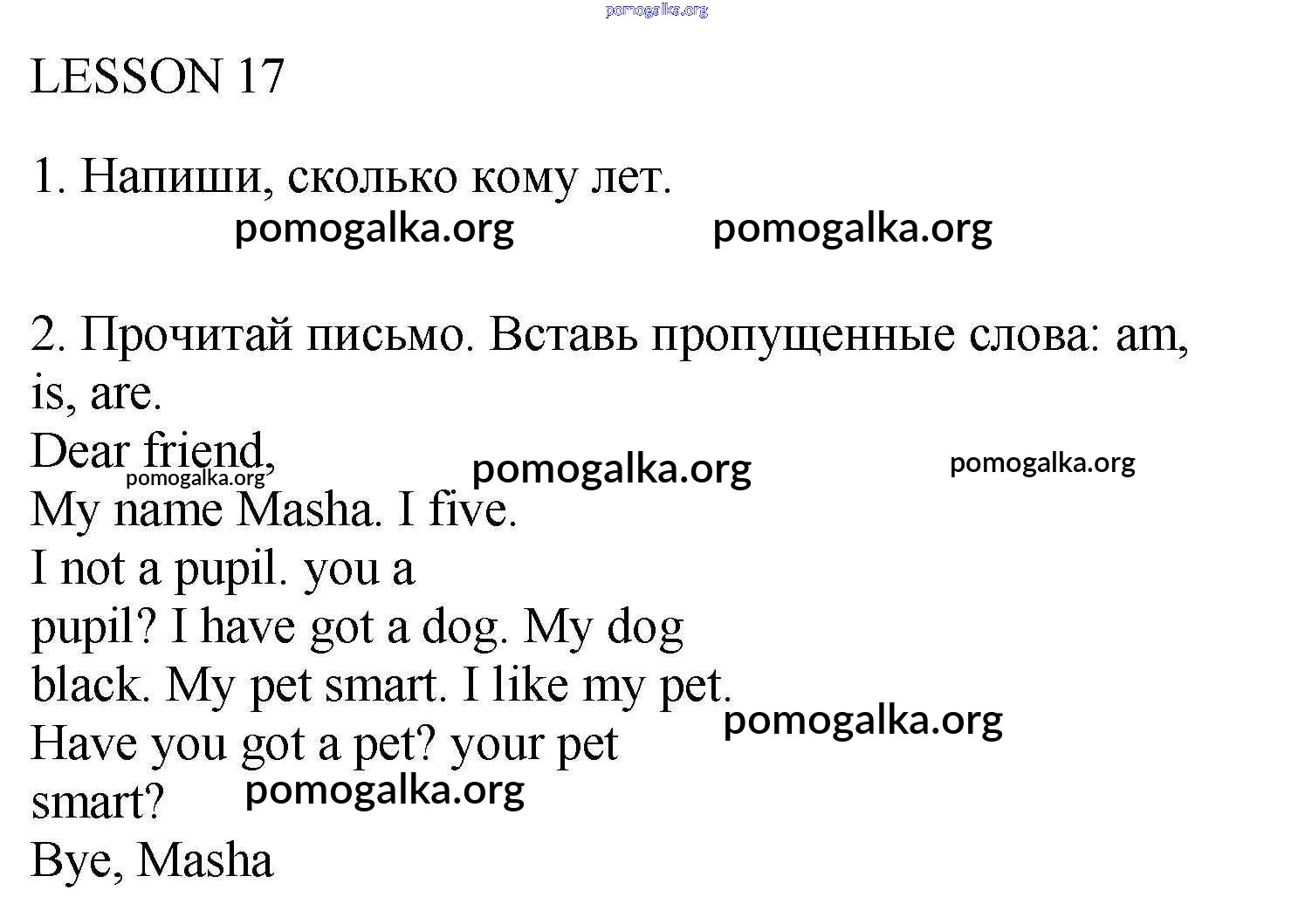 LESSON 17

1. Напиши, сколько кому лет.

2. Прочитай письмо. Вставь пропущенные слова: am, is, are.

Dear friend,
My name Masha. I five.
I not a pupil. you a
pupil? I have got a dog. My dog
black. My pet smart. I like my pet.
Have you got a pet? your pet
smart?
Bye, Masha

pomogalka.org